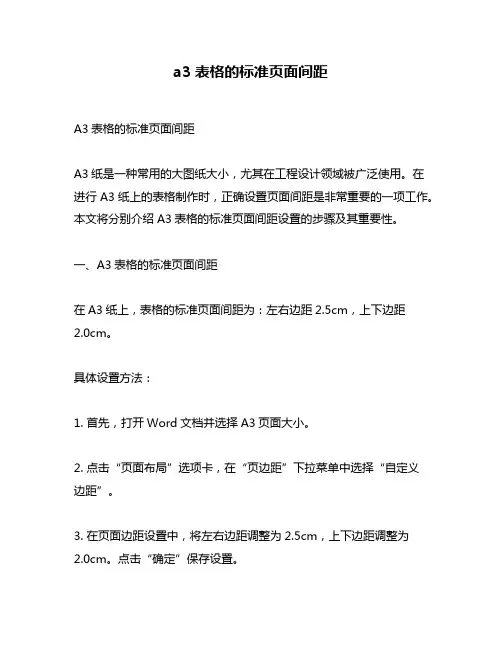 a3 表格的标准页面间距

A3 表格的标准页面间距

A3 纸是一种常用的大图纸大小，尤其在工程设计领域被广泛使用。在进行 A3 纸上的表格制作时，正确设置页面间距是非常重要的一项工作。本文将分别介绍 A3 表格的标准页面间距设置的步骤及其重要性。

一、A3 表格的标准页面间距

在 A3 纸上，表格的标准页面间距为：左右边距 2.5cm，上下边距 2.0cm。

具体设置方法：

1. 首先，打开 Word 文档并选择 A3 页面大小。

2. 点击“页面布局”选项卡，在“页边距”下拉菜单中选择“自定义边距”。

3. 在页面边距设置中，将左右边距调整为 2.5cm，上下边距调整为 2.0cm。点击“确定”保存设置。